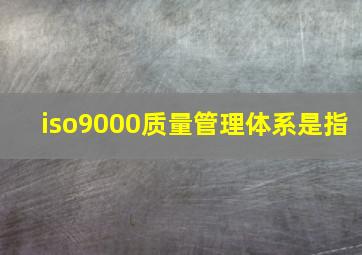 iso9000质量管理体系是指